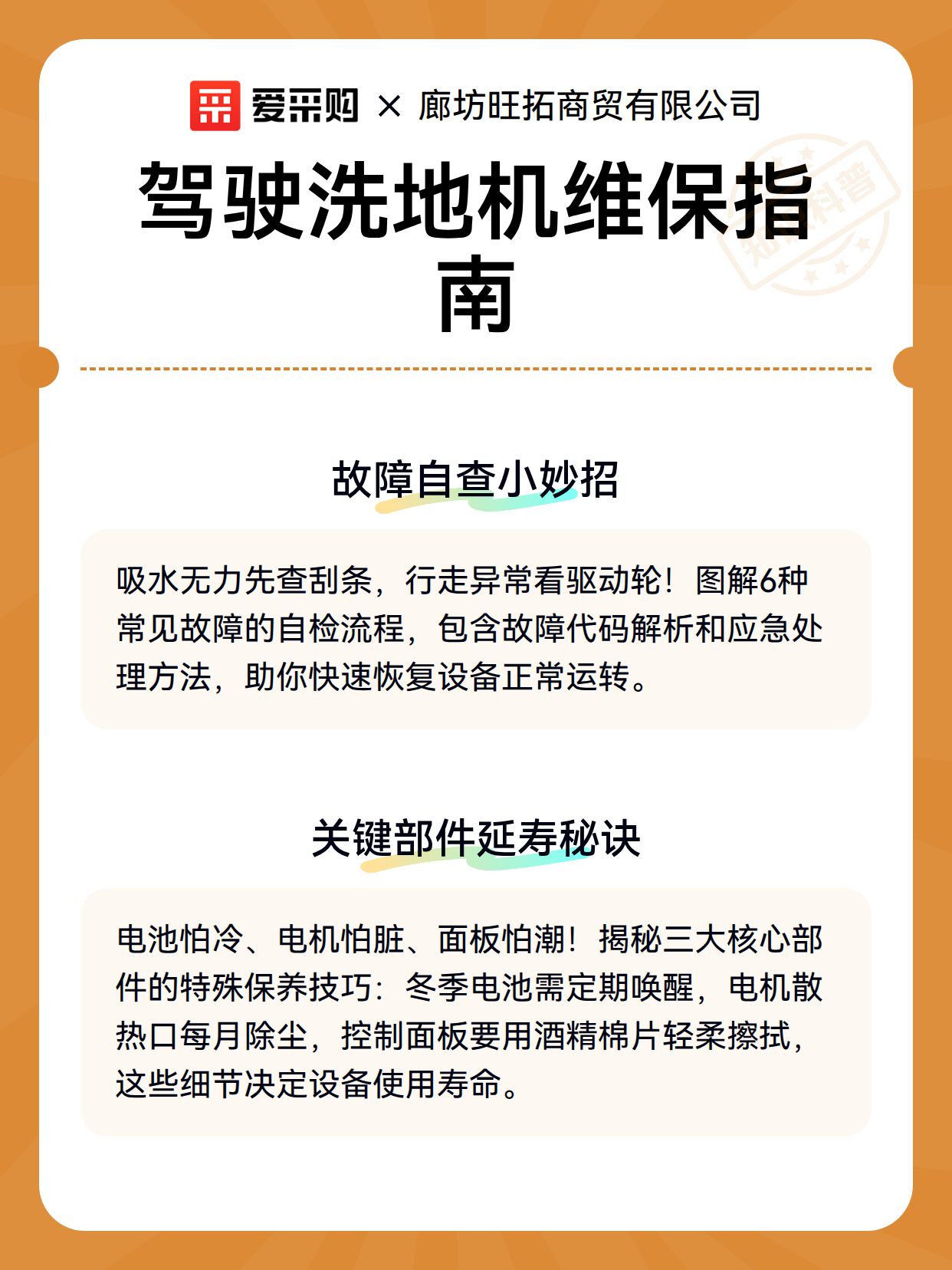 爱采购 × 廊坊旺拓商贸有限公司

驾驶洗地机维保指南

知识科普

故障自查小妙招

吸水无力先查刮条，行走异常看驱动轮！图解6种常见故障的自检流程，包含故障代码解析和应急处理方法，助你快速恢复设备正常运转。

关键部件延寿秘诀

电池怕冷、电机怕脏、面板怕潮！揭秘三大核心部件的特殊保养技巧：冬季电池需定期唤醒，电机散热口每月除尘，控制面板要用酒精棉片轻柔擦拭，这些细节决定设备使用寿命。